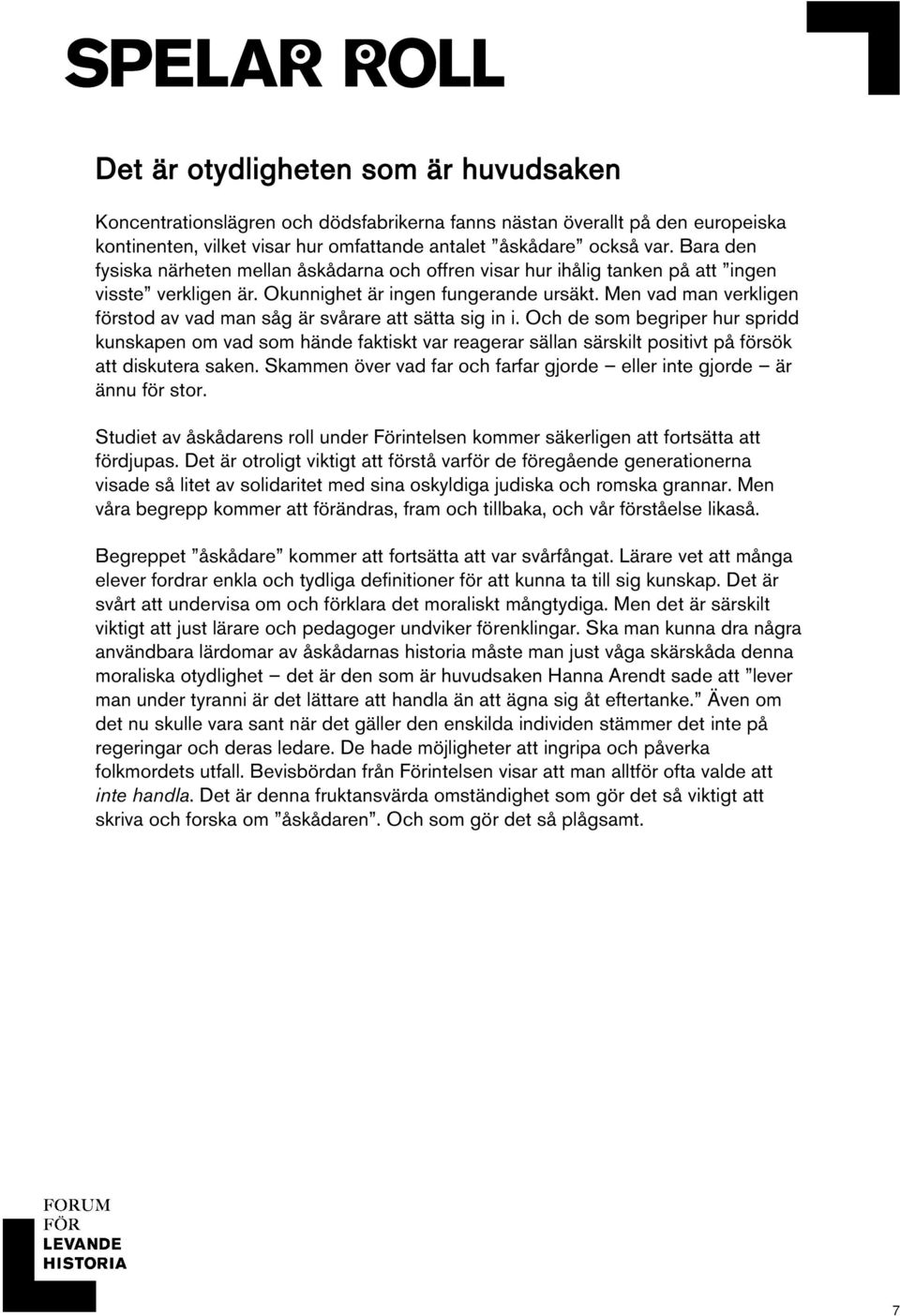 SPELAR ROLL

Det är otydligheten som är huvudsaken

Koncentrationslägren och dödsfabrikerna fanns nästan överallt på den europeiska kontinenten, vilket visar hur omfattande antalet ”åskådare” också var. Bara den fysiska närheten mellan åskådarna och offren visar hur ihålig tanken på att ”ingen visste” verkligen är. Okunnighet är ingen fungerande ursäkt. Men vad man verkligen förstod av vad man såg är svårare att sätta sig in i. Och de som begriper hur spridd kunskapen om vad som hände faktiskt var reagerar sällan särskilt positivt på försök att diskutera saken. Skammen över vad far och farfar gjorde – eller inte gjorde – är ännu för stor.

Studiet av åskådarens roll under Förintelsen kommer säkerligen att fortsätta att fördjupas. Det är otroligt viktigt att förstå varför de föregående generationerna visade så litet av solidaritet med sina oskyldiga judiska och romska grannar. Men våra begrepp kommer att förändras, fram och tillbaka, och vår förståelse likaså.

Begreppet ”åskådare” kommer att fortsätta att var svårfångat. Lärare vet att många elever fordrar enkla och tydliga definitioner för att kunna ta till sig kunskap. Det är svårt att undervisa om och förklara det moraliskt mångtydiga. Men det är särskilt viktigt att just lärare och pedagoger undviker förenklingar. Ska man kunna dra några användbara lärdomar av åskådarnas historia måste man just våga skärskåda denna moraliska otydlighet – det är den som är huvudsaken Hanna Arendt sade att ”lever man under tyranni är det lättare att handla än att ägna sig åt eftertanke.” Även om det nu skulle vara sant när det gäller den enskilda individen stämmer det inte på regeringar och deras ledare. De hade möjligheter att ingripa och påverka folkmordets utfall. Bevisbördan från Förintelsen visar att man alltför ofta valde att inte handla. Det är denna fruktansvärda omständighet som gör det så viktigt att skriva och forska om ”åskådaren”. Och som gör det så plågsamt.

FORUM
FÖR
LEVANDE
HISTORIA

7